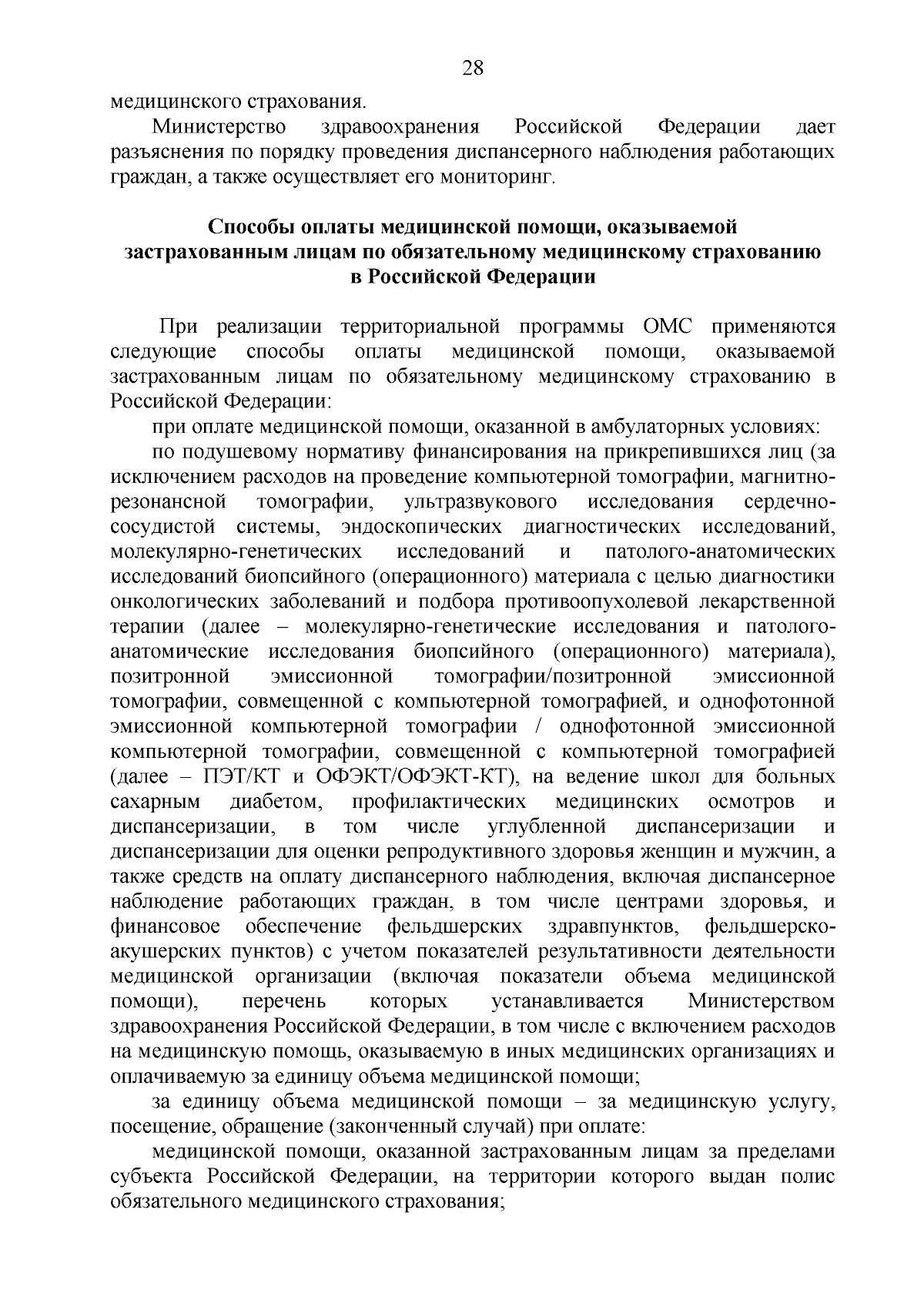 28

медицинского страхования.

Министерство здравоохранения Российской Федерации дает разъяснения по порядку проведения диспансерного наблюдения работающих граждан, а также осуществляет его мониторинг.

Способы оплаты медицинской помощи, оказываемой застрахованным лицам по обязательному медицинскому страхованию в Российской Федерации

При реализации территориальной программы ОМС применяются следующие способы оплаты медицинской помощи, оказываемой застрахованным лицам по обязательному медицинскому страхованию в Российской Федерации:

при оплате медицинской помощи, оказанной в амбулаторных условиях:

по подушевому нормативу финансирования на прикрепившихся лиц (за исключением расходов на проведение компьютерной томографии, магнитно-резонансной томографии, ультразвукового исследования сердечно-сосудистой системы, эндоскопических диагностических исследований, молекулярно-генетических исследований и патолого-анатомических исследований биопсийного (операционного) материала с целью диагностики онкологических заболеваний и подбора противоопухолевой лекарственной терапии (далее – молекулярно-генетические исследования и патолого-анатомические исследования биопсийного (операционного) материала), позитронной эмиссионной томографии/позитронной эмиссионной томографии, совмещенной с компьютерной томографией, и однофотонной эмиссионной компьютерной томографии / однофотонной эмиссионной компьютерной томографии, совмещенной с компьютерной томографией (далее – ПЭТ/КТ и ОФЭКТ/ОФЭКТ-КТ), на ведение школ для больных сахарным диабетом, профилактических медицинских осмотров и диспансеризации, в том числе углубленной диспансеризации и диспансеризации для оценки репродуктивного здоровья женщин и мужчин, а также средств на оплату диспансерного наблюдения, включая диспансерное наблюдение работающих граждан, в том числе центрами здоровья, и финансовое обеспечение фельдшерских здравпунктов, фельдшерско-акушерских пунктов) с учетом показателей результативности деятельности медицинской организации (включая показатели объема медицинской помощи), перечень которых устанавливается Министерством здравоохранения Российской Федерации, в том числе с включением расходов на медицинскую помощь, оказываемую в иных медицинских организациях и оплачиваемую за единицу объема медицинской помощи;

за единицу объема медицинской помощи – за медицинскую услугу, посещение, обращение (законченный случай) при оплате:

медицинской помощи, оказанной застрахованным лицам за пределами субъекта Российской Федерации, на территории которого выдан полис обязательного медицинского страхования;